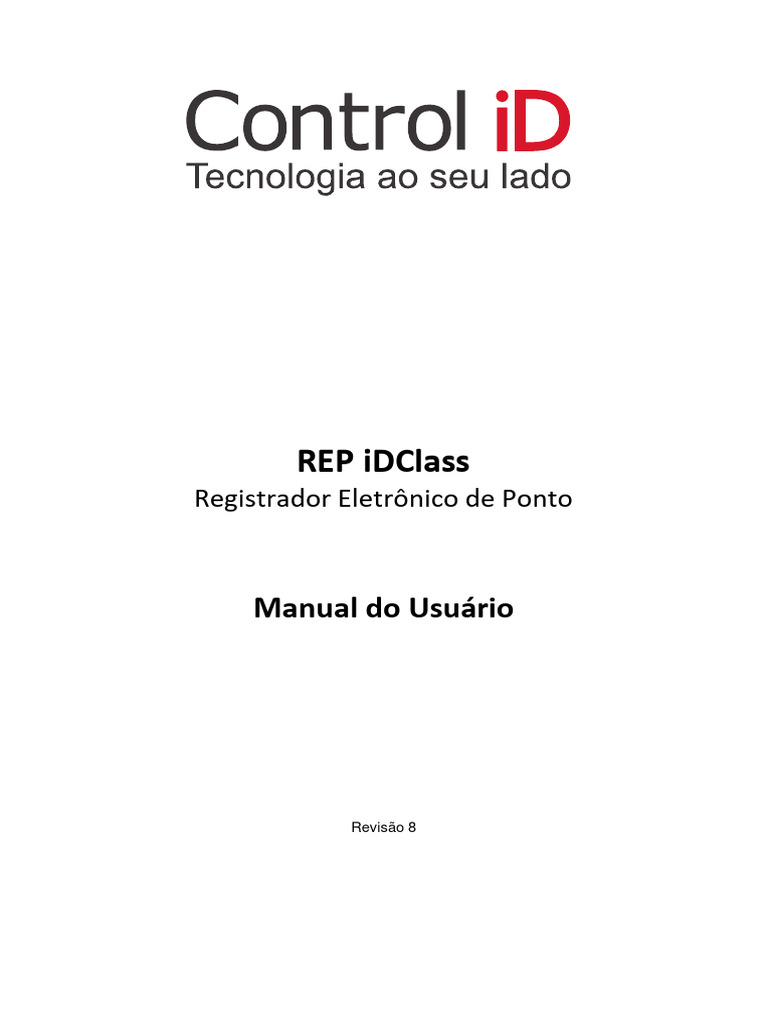 Control iD
Tecnologia ao seu lado

REP iDClass
Registrador Eletrônico de Ponto

Manual do Usuário

Revisão 8